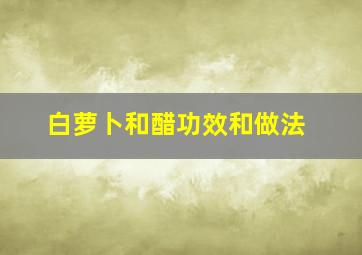 白萝卜和醋功效和做法